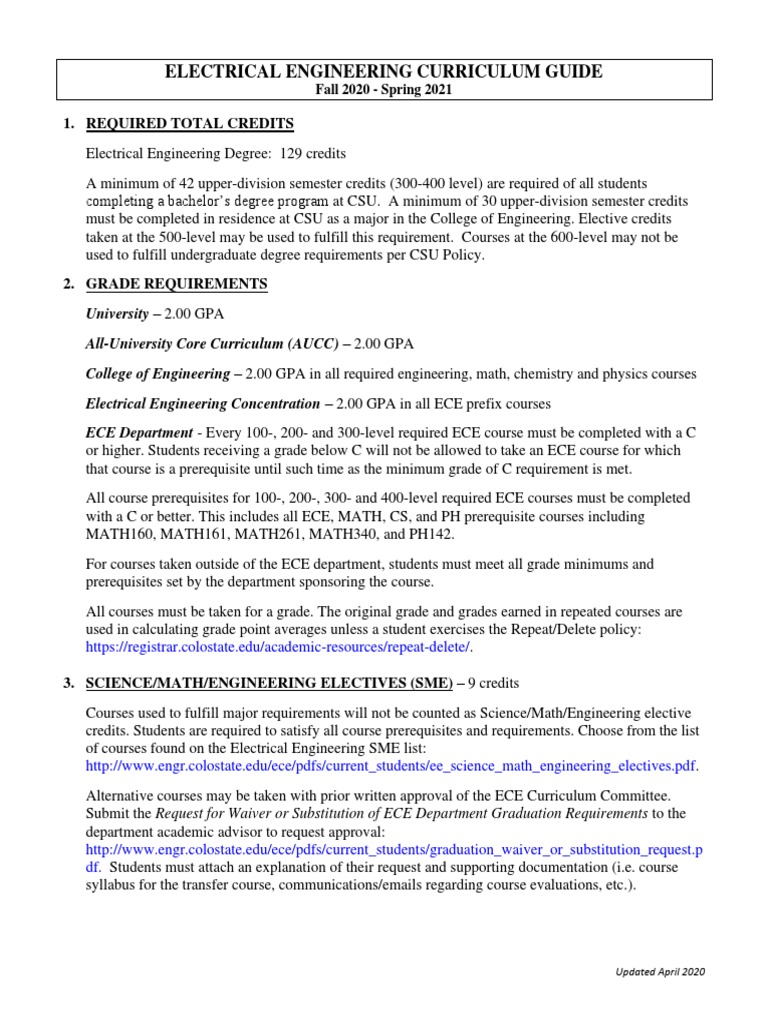 ELECTRICAL ENGINEERING CURRICULUM GUIDE
Fall 2020 - Spring 2021

1. REQUIRED TOTAL CREDITS

Electrical Engineering Degree: 129 credits

A minimum of 42 upper-division semester credits (300-400 level) are required of all students completing a bachelor's degree program at CSU. A minimum of 30 upper-division semester credits must be completed in residence at CSU as a major in the College of Engineering. Elective credits taken at the 500-level may be used to fulfill this requirement. Courses at the 600-level may not be used to fulfill undergraduate degree requirements per CSU Policy.

2. GRADE REQUIREMENTS

University – 2.00 GPA

All-University Core Curriculum (AUCC) – 2.00 GPA

College of Engineering – 2.00 GPA in all required engineering, math, chemistry and physics courses

Electrical Engineering Concentration – 2.00 GPA in all ECE prefix courses

ECE Department - Every 100-, 200- and 300-level required ECE course must be completed with a C or higher. Students receiving a grade below C will not be allowed to take an ECE course for which that course is a prerequisite until such time as the minimum grade of C requirement is met.

All course prerequisites for 100-, 200-, 300- and 400-level required ECE courses must be completed with a C or better. This includes all ECE, MATH, CS, and PH prerequisite courses including MATH160, MATH161, MATH261, MATH340, and PH142.

For courses taken outside of the ECE department, students must meet all grade minimums and prerequisites set by the department sponsoring the course.

All courses must be taken for a grade. The original grade and grades earned in repeated courses are used in calculating grade point averages unless a student exercises the Repeat/Delete policy: https://registrar.colostate.edu/academic-resources/repeat-delete/.

3. SCIENCE/MATH/ENGINEERING ELECTIVES (SME) – 9 credits

Courses used to fulfill major requirements will not be counted as Science/Math/Engineering elective credits. Students are required to satisfy all course prerequisites and requirements. Choose from the list of courses found on the Electrical Engineering SME list: http://www.engr.colostate.edu/ece/pdfs/current_students/ee_science_math_engineering_electives.pdf.

Alternative courses may be taken with prior written approval of the ECE Curriculum Committee. Submit the Request for Waiver or Substitution of ECE Department Graduation Requirements to the department academic advisor to request approval: http://www.engr.colostate.edu/ece/pdfs/current_students/graduation_waiver_or_substitution_request.pdf. Students must attach an explanation of their request and supporting documentation (i.e. course syllabus for the transfer course, communications/emails regarding course evaluations, etc.).

Updated April 2020